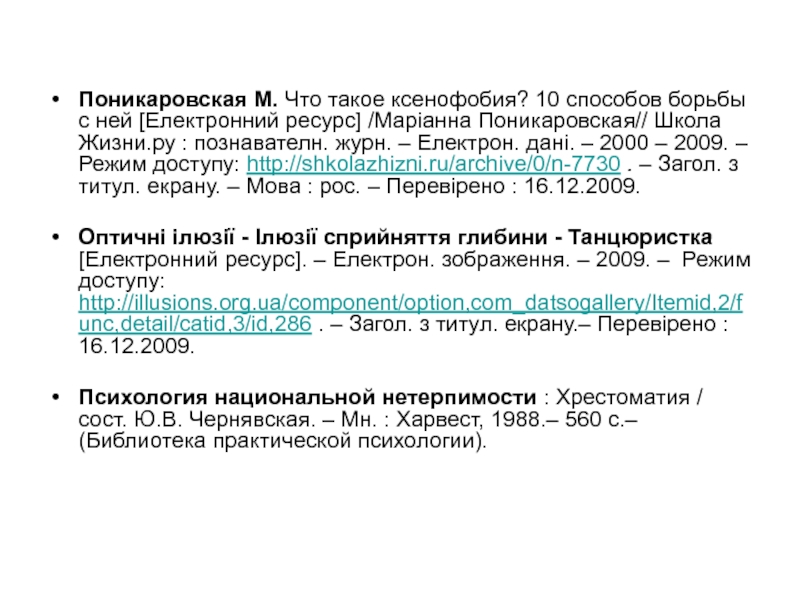 • Поникаровская М. Что такое ксенофобия? 10 способов борьбы с ней [Електронний ресурс] /Маріанна Поникаровская// Школа Жизни.ру : познавателн. журн. – Електрон. дані. – 2000 – 2009. – Режим доступу: http://shkolazhizni.ru/archive/0/n-7730 . – Загол. з титул. екрану. – Мова : рос. – Перевірено : 16.12.2009.

• Оптичні ілюзії - Ілюзії сприйняття глибини - Танцюристка [Електронний ресурс]. – Електрон. зображення. – 2009. – Режим доступу: http://illusions.org.ua/component/option,com_datsogallery/Itemid,2/func,detail/catid,3/id,286 . – Загол. з титул. екрану.– Перевірено : 16.12.2009.

• Психология национальной нетерпимости : Хрестоматия / сост. Ю.В. Чернявская. – Мн. : Харвест, 1988.– 560 с.– (Библиотека практической психологии).